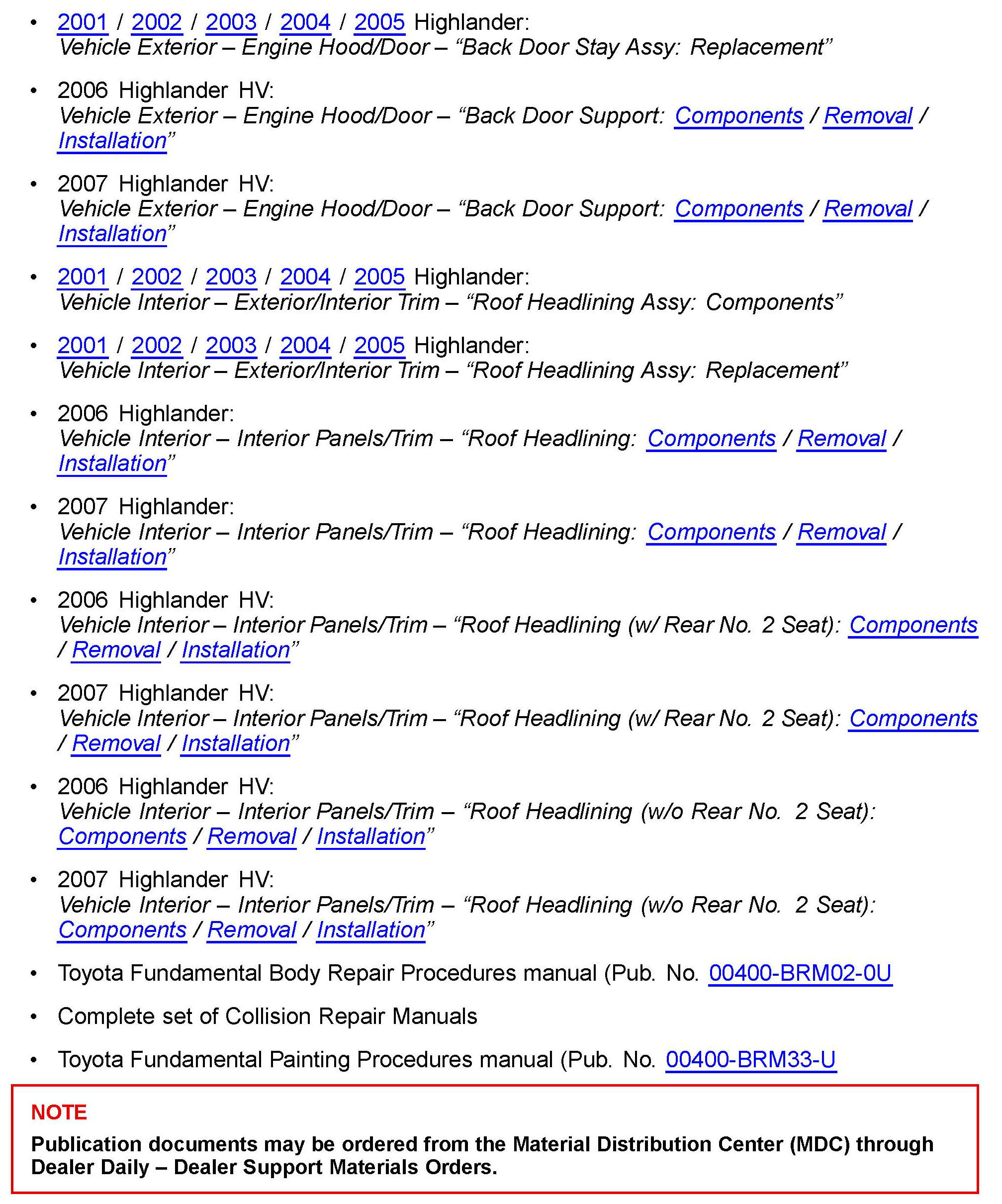 • 2001 / 2002 / 2003 / 2004 / 2005 Highlander:
Vehicle Exterior – Engine Hood/Door – “Back Door Stay Assy: Replacement”

• 2006 Highlander HV:
Vehicle Exterior – Engine Hood/Door – “Back Door Support: Components / Removal / Installation”

• 2007 Highlander HV:
Vehicle Exterior – Engine Hood/Door – “Back Door Support: Components / Removal / Installation”

• 2001 / 2002 / 2003 / 2004 / 2005 Highlander:
Vehicle Interior – Exterior/Interior Trim – “Roof Headlining Assy: Components”

• 2001 / 2002 / 2003 / 2004 / 2005 Highlander:
Vehicle Interior – Exterior/Interior Trim – “Roof Headlining Assy: Replacement”

• 2006 Highlander:
Vehicle Interior – Interior Panels/Trim – “Roof Headlining: Components / Removal / Installation”

• 2007 Highlander:
Vehicle Interior – Interior Panels/Trim – “Roof Headlining: Components / Removal / Installation”

• 2006 Highlander HV:
Vehicle Interior – Interior Panels/Trim – “Roof Headlining (w/ Rear No. 2 Seat): Components / Removal / Installation”

• 2007 Highlander HV:
Vehicle Interior – Interior Panels/Trim – “Roof Headlining (w/ Rear No. 2 Seat): Components / Removal / Installation”

• 2006 Highlander HV:
Vehicle Interior – Interior Panels/Trim – “Roof Headlining (w/o Rear No. 2 Seat): Components / Removal / Installation”

• 2007 Highlander HV:
Vehicle Interior – Interior Panels/Trim – “Roof Headlining (w/o Rear No. 2 Seat): Components / Removal / Installation”

• Toyota Fundamental Body Repair Procedures manual (Pub. No. 00400-BRM02-0U

• Complete set of Collision Repair Manuals

• Toyota Fundamental Painting Procedures manual (Pub. No. 00400-BRM33-U

NOTE
Publication documents may be ordered from the Material Distribution Center (MDC) through Dealer Daily – Dealer Support Materials Orders.